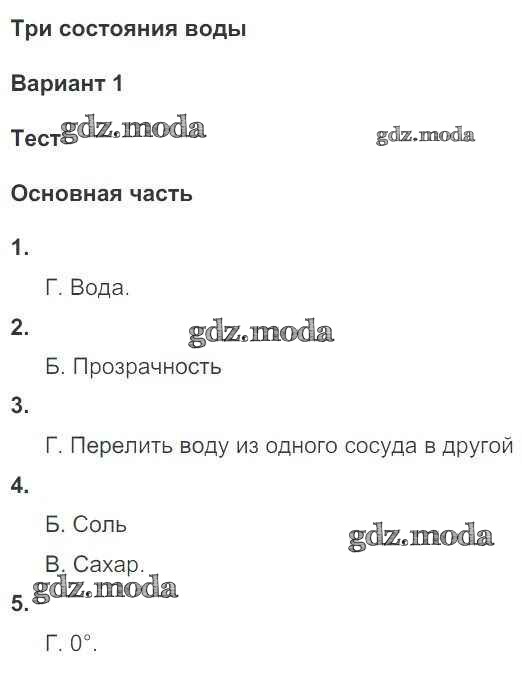 Три состояния воды

Вариант 1

Тест gdz.moda gdz.moda

Основная часть

1.

Г. Вода.

2. gdz.moda

Б. Прозрачность

3.

Г. Перелить воду из одного сосуда в другой

4.

Б. Соль gdz.moda

В. Сахар.

gdz.moda

5.

Г. 0°.